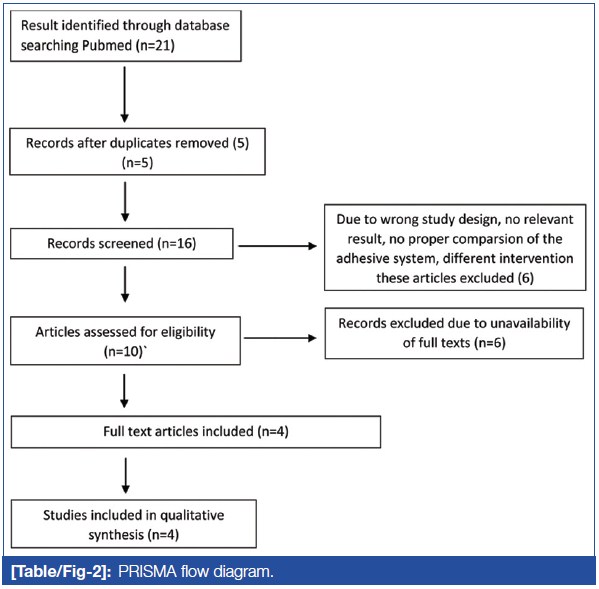 Result identified through database searching Pubmed (n=21)

Records after duplicates removed (5) (n=5)

Records screened (n=16)

Due to wrong study design, no relevant result, no proper comparsion of the adhesive system, different intervention these articles excluded (6)

Articles assessed for eligibility (n=10)`

Records excluded due to unavailability of full texts (n=6)

Full text articles included (n=4)

Studies included in qualitative synthesis (n=4)

[Table/Fig-2]: PRISMA flow diagram.